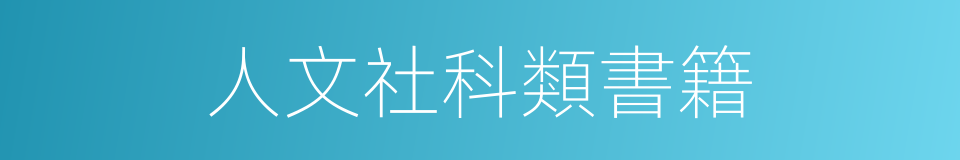 人文社科類書籍